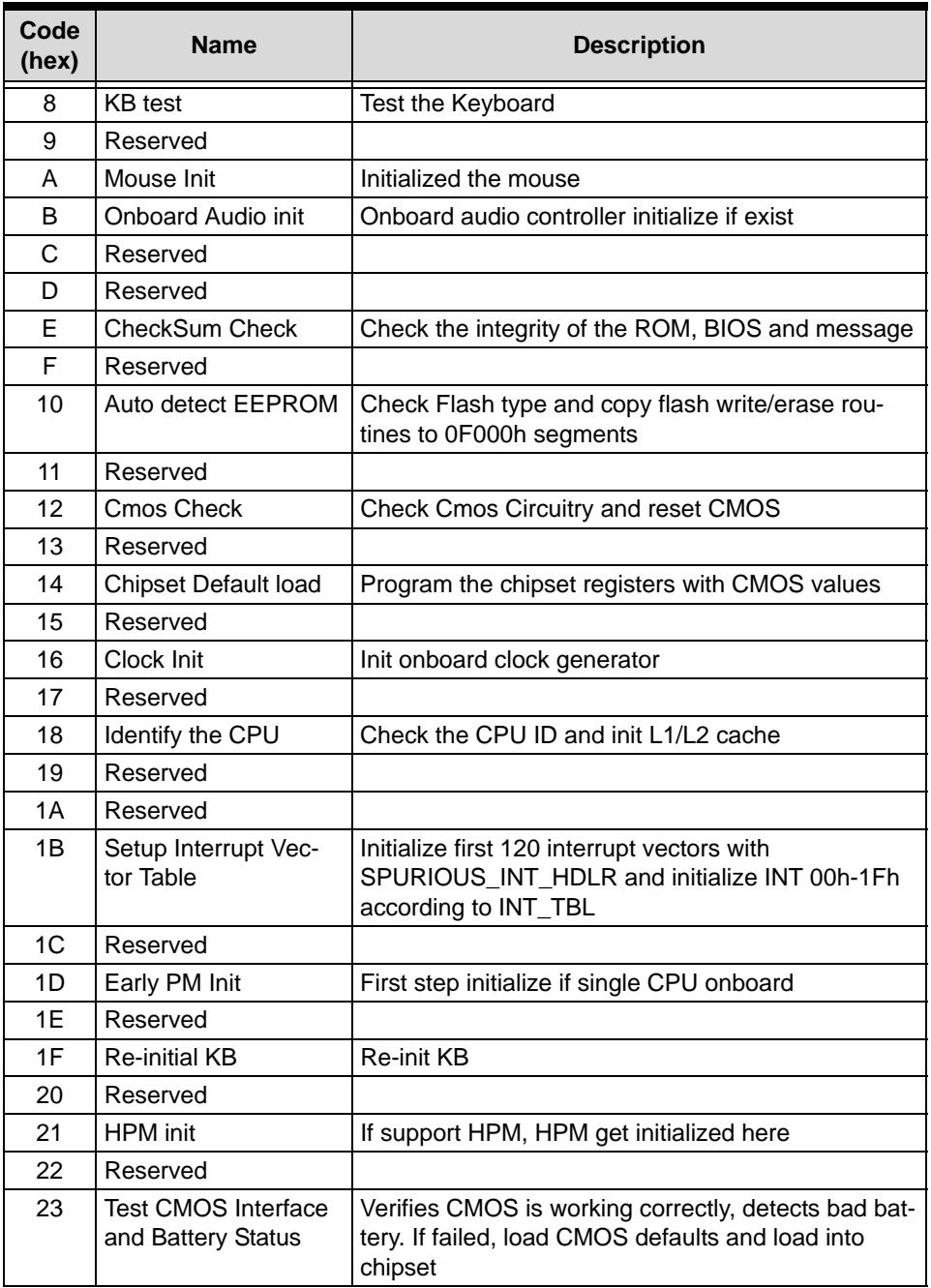 | Code (hex) | Name | Description |
|---|---|---|
| 8 | KB test | Test the Keyboard |
| 9 | Reserved | |
| A | Mouse Init | Initialized the mouse |
| B | Onboard Audio init | Onboard audio controller initialize if exist |
| C | Reserved | |
| D | Reserved | |
| E | CheckSum Check | Check the integrity of the ROM, BIOS and message |
| F | Reserved | |
| 10 | Auto detect EEPROM | Check Flash type and copy flash write/erase routines to 0F000h segments |
| 11 | Reserved | |
| 12 | Cmos Check | Check Cmos Circuitry and reset CMOS |
| 13 | Reserved | |
| 14 | Chipset Default load | Program the chipset registers with CMOS values |
| 15 | Reserved | |
| 16 | Clock Init | Init onboard clock generator |
| 17 | Reserved | |
| 18 | Identify the CPU | Check the CPU ID and init L1/L2 cache |
| 19 | Reserved | |
| 1A | Reserved | |
| 1B | Setup Interrupt Vector Table | Initialize first 120 interrupt vectors with SPURIOUS_INT_HDLR and initialize INT 00h-1Fh according to INT_TBL |
| 1C | Reserved | |
| 1D | Early PM Init | First step initialize if single CPU onboard |
| 1E | Reserved | |
| 1F | Re-initial KB | Re-init KB |
| 20 | Reserved | |
| 21 | HPM init | If support HPM, HPM get initialized here |
| 22 | Reserved | |
| 23 | Test CMOS Interface and Battery Status | Verifies CMOS is working correctly, detects bad battery. If failed, load CMOS defaults and load into chipset |